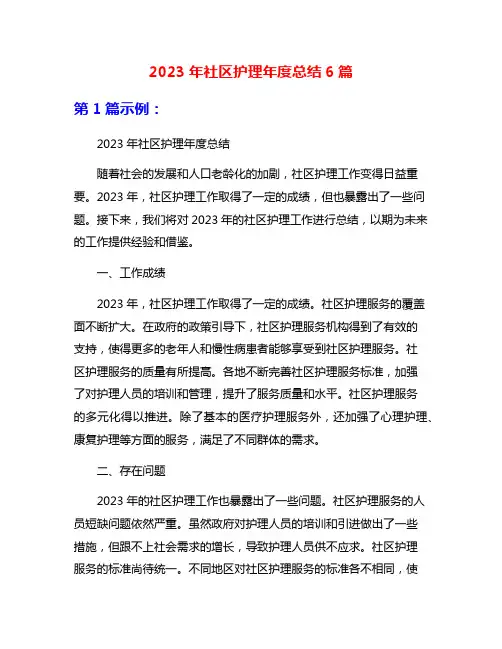 2023 年社区护理年度总结 6 篇

第 1 篇示例：

2023 年社区护理年度总结

随着社会的发展和人口老龄化的加剧，社区护理工作变得日益重要。2023 年，社区护理工作取得了一定的成绩，但也暴露出了一些问题。接下来，我们将对 2023 年的社区护理工作进行总结，以期为未来的工作提供经验和借鉴。

一、工作成绩

2023 年，社区护理工作取得了一定的成绩。社区护理服务的覆盖面不断扩大。在政府的政策引导下，社区护理服务机构得到了有效的支持，使得更多的老年人和慢性病患者能够享受到社区护理服务。社区护理服务的质量有所提高。各地不断完善社区护理服务标准，加强了对护理人员的培训和管理，提升了服务质量和水平。社区护理服务的多元化得以推进。除了基本的医疗护理服务外，还加强了心理护理、康复护理等方面的服务，满足了不同群体的需求。

二、存在问题

2023 年的社区护理工作也暴露出了一些问题。社区护理服务的人员短缺问题依然严重。虽然政府对护理人员的培训和引进做出了一些措施，但跟不上社会需求的增长，导致护理人员供不应求。社区护理服务的标准尚待统一。不同地区对社区护理服务的标准各不相同，使